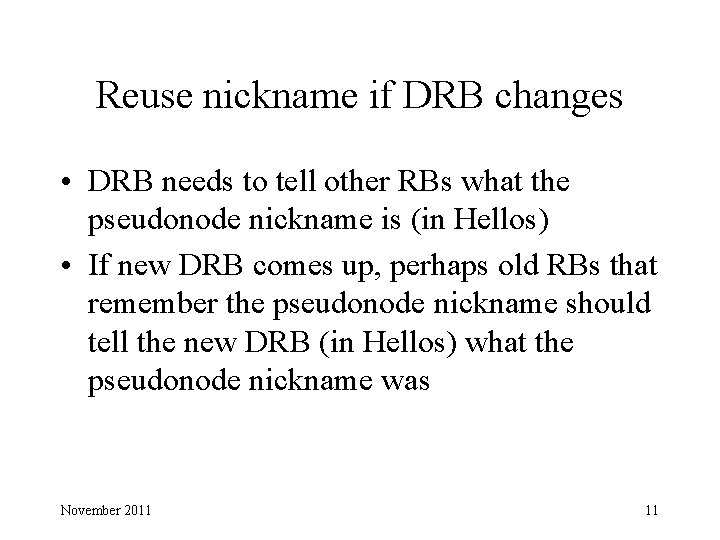 Reuse nickname if DRB changes

• DRB needs to tell other RBs what the pseudonode nickname is (in Hellos)

• If new DRB comes up, perhaps old RBs that remember the pseudonode nickname should tell the new DRB (in Hellos) what the pseudonode nickname was

November 2011

11